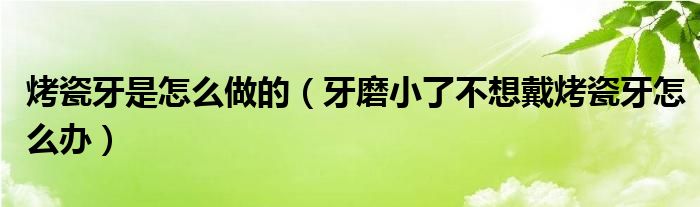 烤瓷牙是怎么做的（牙磨小了不想戴烤瓷牙怎么办）